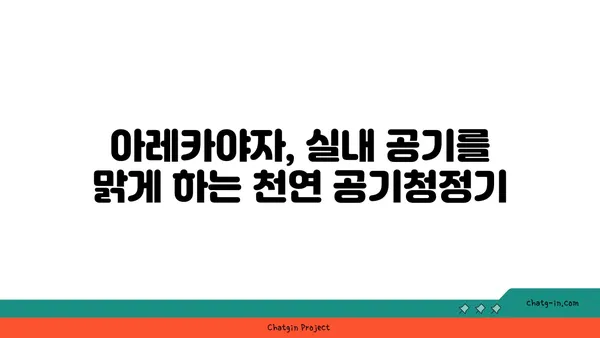 아레카야자, 실내 공기를 맑게 하는 천연 공기청정기

chatg-in.com

Chatgin Project